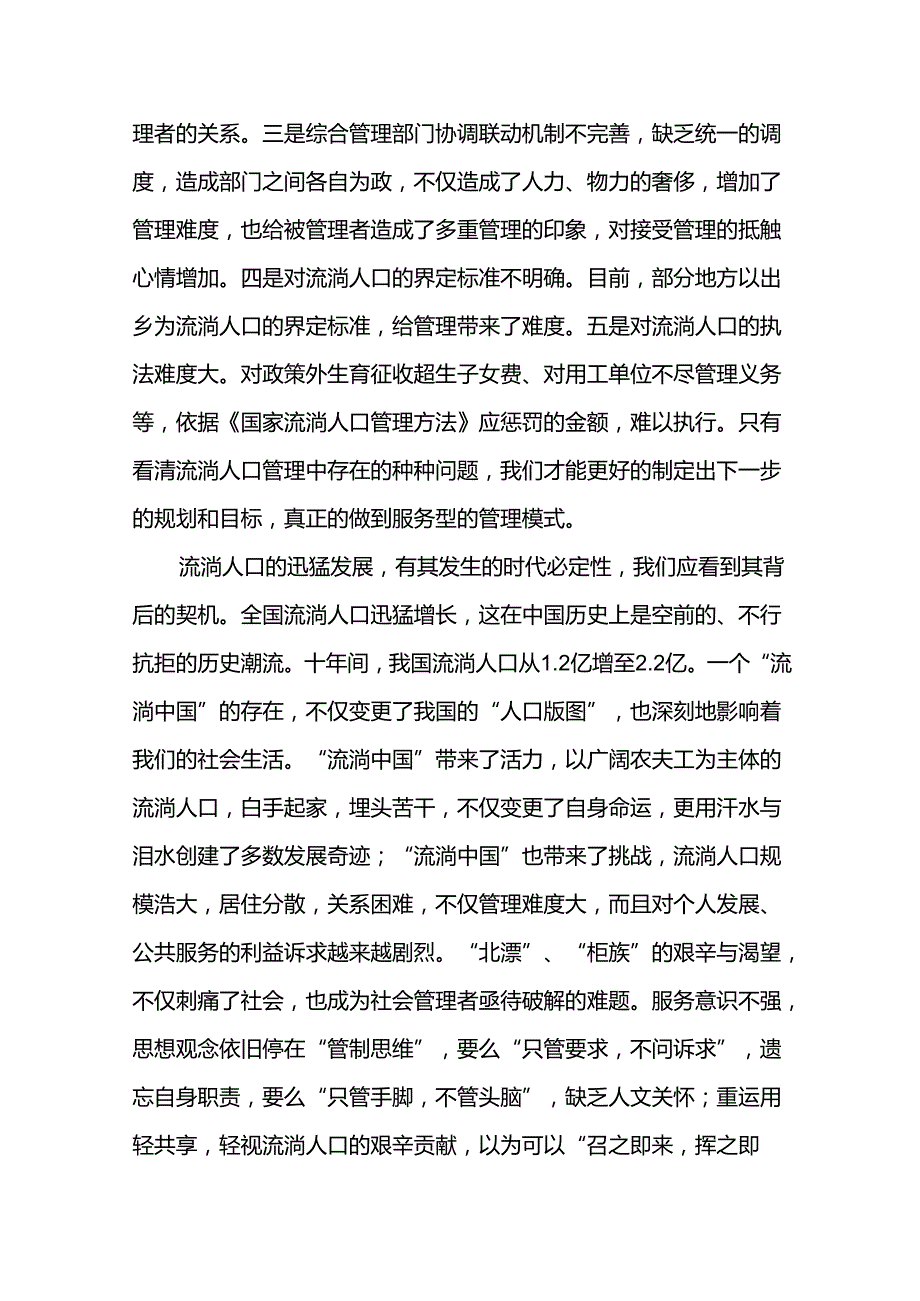 理者的关系。三是综合管理部门协调联动机制不完善，缺乏统一的调度，造成部门之间各自为政，不仅造成了人力、物力的奢侈，增加了管理难度，也给被管理者造成了多重管理的印象，对接受管理的抵触心情增加。四是对流淌人口的界定标准不明确。目前，部分地方以出乡为流淌人口的界定标准，给管理带来了难度。五是对流淌人口的执法难度大。对政策外生育征收超生子女费、对用工单位不尽管理义务等，依据《国家流淌人口管理方法》应惩罚的金额，难以执行。只有看清流淌人口管理中存在的种种问题，我们才能更好的制定出下一步的规划和目标，真正的做到服务型的管理模式。

流淌人口的迅猛发展，有其发生的时代必定性，我们应看到其背后的契机。全国流淌人口迅猛增长，这在中国历史上是空前的、不行抗拒的历史潮流。十年间，我国流淌人口从1.2亿增至2.2亿。一个“流淌中国”的存在，不仅变更了我国的“人口版图”，也深刻地影响着我们的社会生活。“流淌中国”带来了活力，以广阔农夫工为主体的流淌人口，白手起家，埋头苦干，不仅变更了自身命运，更用汗水与泪水创建了多数发展奇迹；“流淌中国”也带来了挑战，流淌人口规模浩大，居住分散，关系困难，不仅管理难度大，而且对个人发展、公共服务的利益诉求越来越剧烈。“北漂”、“柜族”的艰辛与渴望，不仅刺痛了社会，也成为社会管理者亟待破解的难题。服务意识不强，思想观念依旧停在“管制思维”，要么“只管要求，不问诉求”，遗忘自身职责，要么“只管手脚，不管头脑”，缺乏人文关怀；重运用轻共享，轻视流淌人口的艰辛贡献，以为可以“召之即来，挥之即